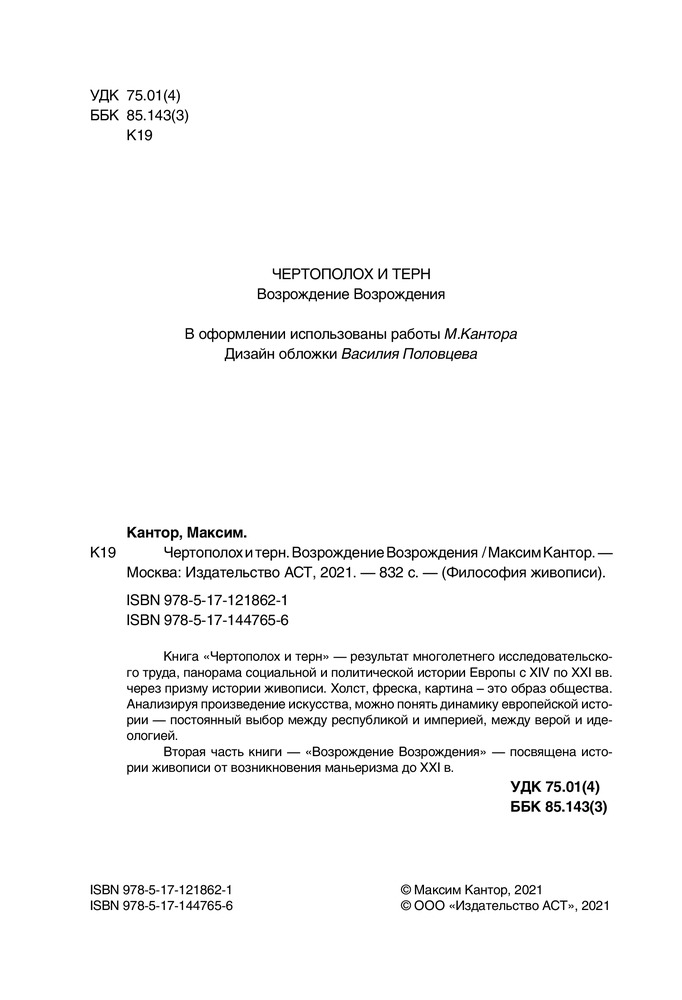 УДК 75.01(4)
ББК 85.143(3)
К19

ЧЕРТОПОЛОХ И ТЕРН
Возрождение Возрождения

В оформлении использованы работы М.Кантора
Дизайн обложки Василия Половцева

Кантор, Максим.
К19 Чертополох и терн. Возрождение Возрождения / Максим Кантор. — Москва: Издательство АСТ, 2021. — 832 с. — (Философия живописи).

ISBN 978-5-17-121862-1
ISBN 978-5-17-144765-6

Книга «Чертополох и терн» — результат многолетнего исследовательского труда, панорама социальной и политической истории Европы с XIV по XXI вв. через призму истории живописи. Холст, фреска, картина – это образ общества. Анализируя произведение искусства, можно понять динамику европейской истории — постоянный выбор между республикой и империей, между верой и идеологией.

Вторая часть книги — «Возрождение Возрождения» — посвящена истории живописи от возникновения маньеризма до XXI в.

УДК 75.01(4)
ББК 85.143(3)

ISBN 978-5-17-121862-1
ISBN 978-5-17-144765-6

© Максим Кантор, 2021
© ООО «Издательство АСТ», 2021